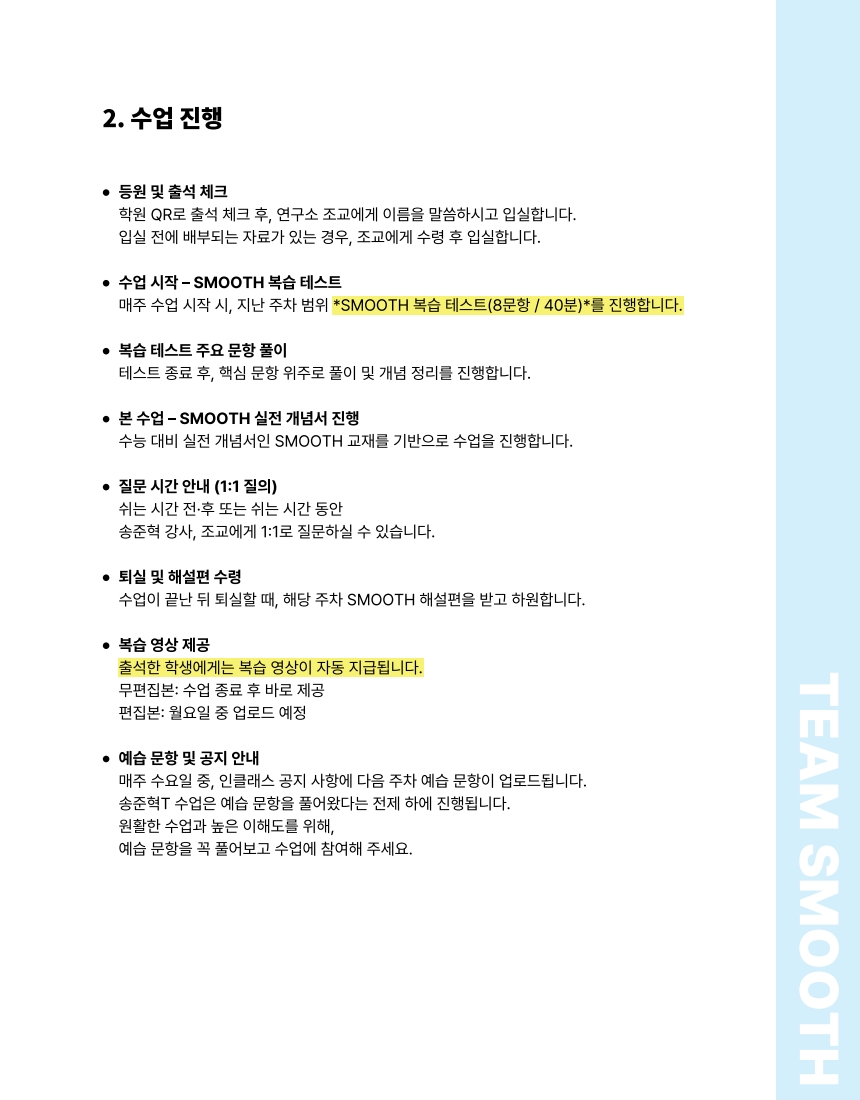 2. 수업 진행

• 등원 및 출석 체크
학원 QR로 출석 체크 후, 연구소 조교에게 이름을 말씀하시고 입실합니다.
입실 전에 배부되는 자료가 있는 경우, 조교에게 수령 후 입실합니다.

• 수업 시작 – SMOOTH 복습 테스트
매주 수업 시작 시, 지난 주차 범위 *SMOOTH 복습 테스트(8문항 / 40분)*를 진행합니다.

• 복습 테스트 주요 문항 풀이
테스트 종료 후, 핵심 문항 위주로 풀이 및 개념 정리를 진행합니다.

• 본 수업 – SMOOTH 실전 개념서 진행
수능 대비 실전 개념서인 SMOOTH 교재를 기반으로 수업을 진행합니다.

• 질문 시간 안내 (1:1 질의)
쉬는 시간 전·후 또는 쉬는 시간 동안
송준혁 강사, 조교에게 1:1로 질문하실 수 있습니다.

• 퇴실 및 해설편 수령
수업이 끝난 뒤 퇴실할 때, 해당 주차 SMOOTH 해설편을 받고 하원합니다.

• 복습 영상 제공
출석한 학생에게는 복습 영상이 자동 지급됩니다.
무편집본: 수업 종료 후 바로 제공
편집본: 월요일 중 업로드 예정

• 예습 문항 및 공지 안내
매주 수요일 중, 인클래스 공지 사항에 다음 주차 예습 문항이 업로드됩니다.
송준혁T 수업은 예습 문항을 풀어왔다는 전제 하에 진행됩니다.
원활한 수업과 높은 이해도를 위해,
예습 문항을 꼭 풀어보고 수업에 참여해 주세요.

TEAM SMOOTH